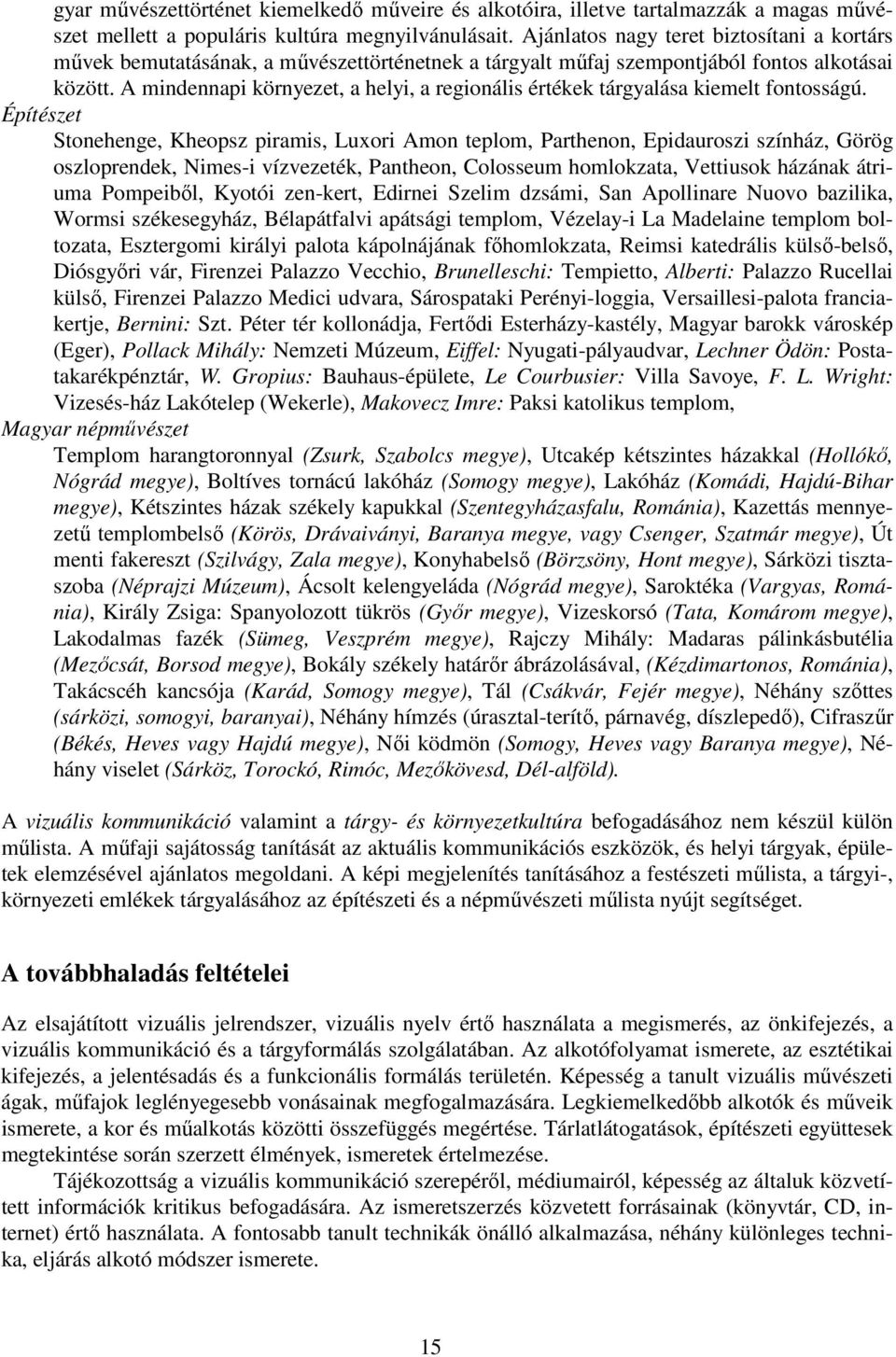 gyar művészettörténet kiemelkedő műveire és alkotóira, illetve tartalmazzák a magas művészet mellett a populáris kultúra megnyilvánulásait. Ajánlatos nagy teret biztosítani a kortárs művek bemutatásának, a művészettörténetnek a tárgyalt műfaj szempontjából fontos alkotásai között. A mindennapi környezet, a helyi, a regionális értékek tárgyalása kiemelt fontosságú.

Építészet

Stonehenge, Kheopsz piramis, Luxori Amon teplom, Parthenon, Epidauroszi színház, Görög oszloprendek, Nimes-i vízvezeték, Pantheon, Colosseum homlokzata, Vettiusok házának átriuma Pompeiből, Kyotói zen-kert, Edirnei Szelim dzsámi, San Apollinare Nuovo bazilika, Wormsi székesegyház, Bélapátfalvi apátsági templom, Vézelay-i La Madelaine templom boltozata, Esztergomi királyi palota kápolnájának főhomlokzata, Reimsi katedrális külső-belső, Diósgyőri vár, Firenzei Palazzo Vecchio, Brunelleschi: Tempietto, Alberti: Palazzo Rucellai külső, Firenzei Palazzo Medici udvara, Sárospataki Perényi-loggia, Versaillesi-palota franciakertje, Bernini: Szt. Péter tér kollonádja, Fertődi Esterházy-kastély, Magyar barokk városkép (Eger), Pollack Mihály: Nemzeti Múzeum, Eiffel: Nyugati-pályaudvar, Lechner Ödön: Postatakarékpénztár, W. Gropius: Bauhaus-épülete, Le Courbusier: Villa Savoye, F. L. Wright: Vizesés-ház Lakótelep (Wekerle), Makovecz Imre: Paksi katolikus templom,

Magyar népművészet

Templom harangtoronnyal (Zsurk, Szabolcs megye), Utcakép kétszintes házakkal (Hollókő, Nógrád megye), Boltíves tornácú lakóház (Somogy megye), Lakóház (Komádi, Hajdú-Bihar megye), Kétszintes házak székely kapukkal (Szentegyházasfalu, Románia), Kazettás mennyezetű templombelső (Körös, Drávaiványi, Baranya megye, vagy Csenger, Szatmár megye), Út menti fakereszt (Szilvágy, Zala megye), Konyhabelső (Börzsöny, Hont megye), Sárközi tisztaszoba (Néprajzi Múzeum), Ácsolt kelengyeláda (Nógrád megye), Saroktéka (Vargyas, Románia), Király Zsiga: Spanyolozott tükrös (Győr megye), Vizeskorsó (Tata, Komárom megye), Lakodalmas fazék (Sümeg, Veszprém megye), Rajczy Mihály: Madaras pálinkásbutélia (Mezőcsát, Borsod megye), Bokály székely határőr ábrázolásával, (Kézdimartonos, Románia), Takácscéh kancsója (Karád, Somogy megye), Tál (Csákvár, Fejér megye), Néhány szőttes (sárközi, somogyi, baranyai), Néhány hímzés (úrasztal-terítő, párnavég, díszlepedő), Cifraszűr (Békés, Heves vagy Hajdú megye), Női ködmön (Somogy, Heves vagy Baranya megye), Néhány viselet (Sárköz, Torockó, Rimóc, Mezőkövesd, Dél-alföld).

A vizuális kommunikáció valamint a tárgy- és környezetkultúra befogadásához nem készül külön műlista. A műfaji sajátosság tanítását az aktuális kommunikációs eszközök, és helyi tárgyak, épületek elemzésével ajánlatos megoldani. A képi megjelenítés tanításához a festészeti műlista, a tárgyi-, környezeti emlékek tárgyalásához az építészeti és a népművészeti műlista nyújt segítséget.

A továbbhaladás feltételei

Az elsajátított vizuális jelrendszer, vizuális nyelv értő használata a megismerés, az önkifejezés, a vizuális kommunikáció és a tárgyformálás szolgálatában. Az alkotófolyamat ismerete, az esztétikai kifejezés, a jelentésadás és a funkcionális formálás területén. Képesség a tanult vizuális művészeti ágak, műfajok leglényegesebb vonásainak megfogalmazására. Legkiemelkedőbb alkotók és műveik ismerete, a kor és műalkotás közötti összefüggés megértése. Tárlatlátogatások, építészeti együttesek megtekintése során szerzett élmények, ismeretek értelmezése.

Tájékozottság a vizuális kommunikáció szerepéről, médiumairól, képesség az általuk közvetített információk kritikus befogadására. Az ismeretszerzés közvetett forrásainak (könyvtár, CD, internet) értő használata. A fontosabb tanult technikák önálló alkalmazása, néhány különleges technika, eljárás alkotó módszer ismerete.

15